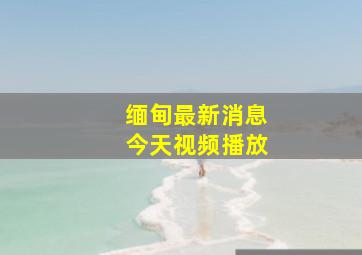 缅甸最新消息
今天视频播放